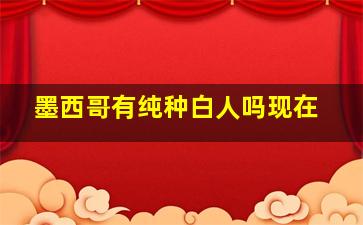 墨西哥有纯种白人吗现在